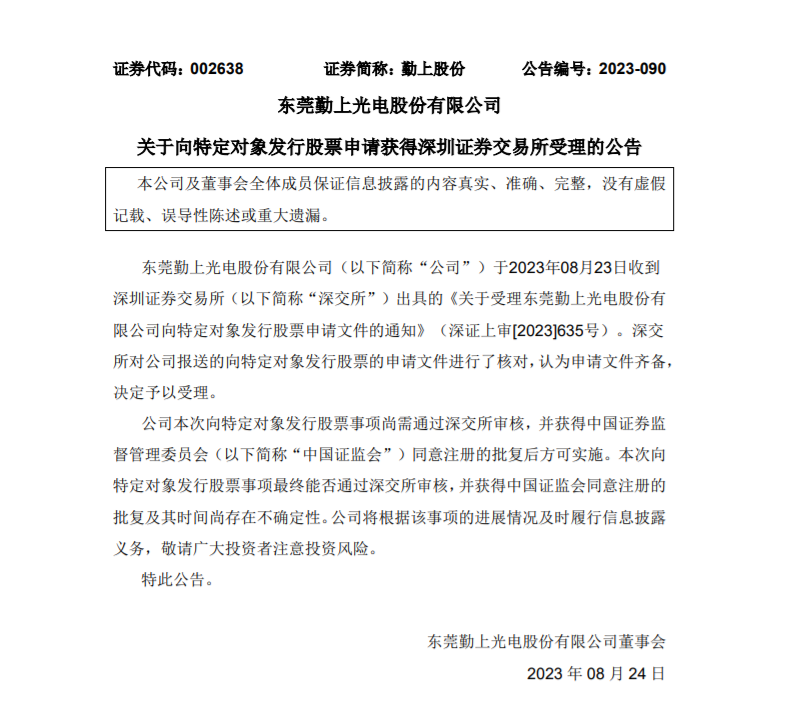 证券代码：002638 证券简称：勤上股份 公告编号：2023-090

东莞勤上光电股份有限公司

关于向特定对象发行股票申请获得深圳证券交易所受理的公告

本公司及董事会全体成员保证信息披露的内容真实、准确、完整，没有虚假记载、误导性陈述或重大遗漏。

东莞勤上光电股份有限公司（以下简称“公司”）于2023年08月23日收到深圳证券交易所（以下简称“深交所”）出具的《关于受理东莞勤上光电股份有限公司向特定对象发行股票申请文件的通知》（深证上审[2023]635号）。深交所对公司报送的向特定对象发行股票的申请文件进行了核对，认为申请文件齐备，决定予以受理。

公司本次向特定对象发行股票事项尚需通过深交所审核，并获得中国证券监督管理委员会（以下简称“中国证监会”）同意注册的批复后方可实施。本次向特定对象发行股票事项最终能否通过深交所审核，并获得中国证监会同意注册的批复及其时间尚存在不确定性。公司将根据该事项的进展情况及时履行信息披露义务，敬请广大投资者注意投资风险。

特此公告。

东莞勤上光电股份有限公司董事会

2023年08月24日